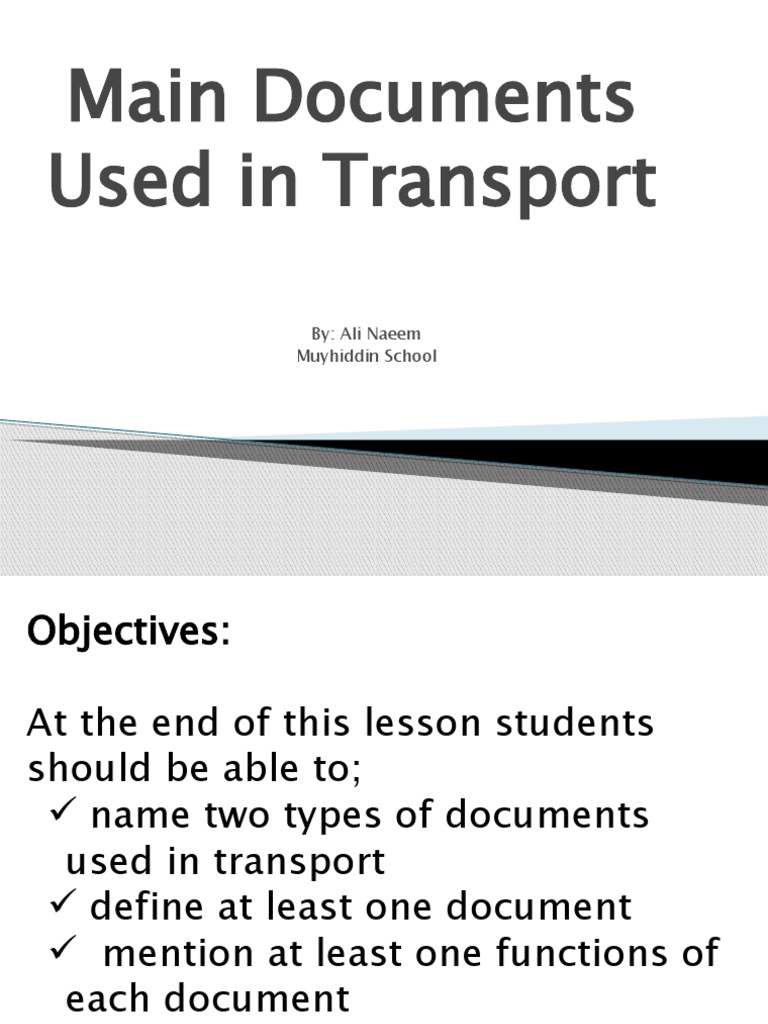 Main Documents Used in Transport

By: Ali Naeem
Muyhiddin School

Objectives:

At the end of this lesson students should be able to;

✓ name two types of documents used in transport
✓ define at least one document
✓ mention at least one functions of each document